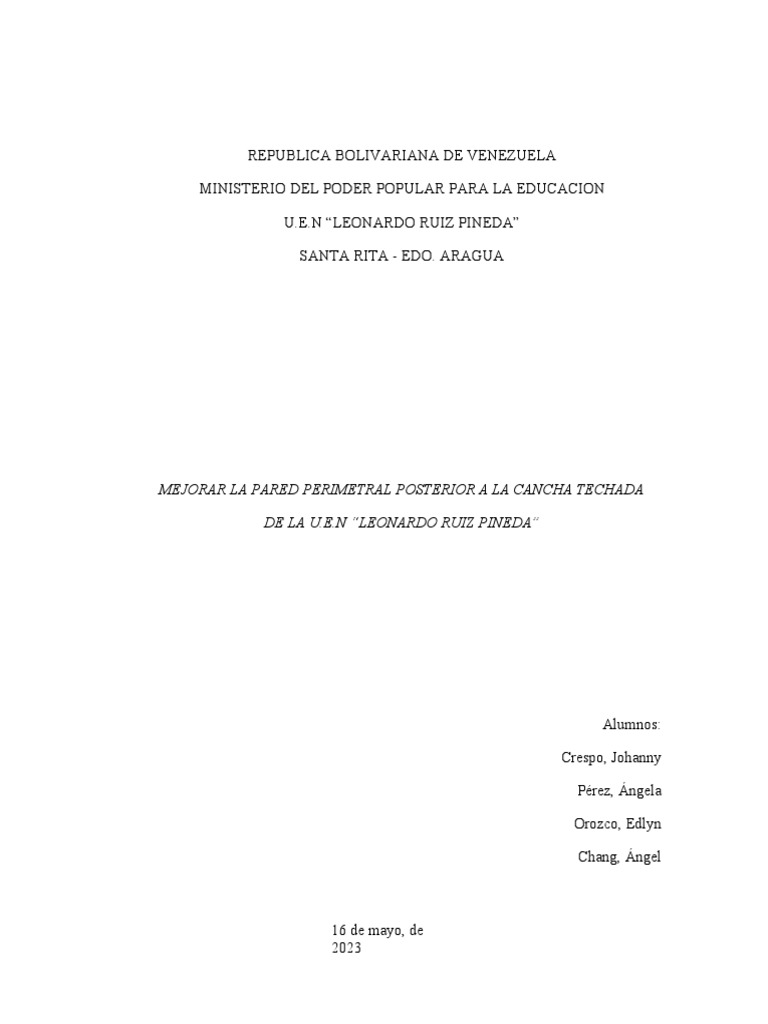 REPUBLICA BOLIVARIANA DE VENEZUELA

MINISTERIO DEL PODER POPULAR PARA LA EDUCACION

U.E.N "LEONARDO RUIZ PINEDA"

SANTA RITA - EDO. ARAGUA

MEJORAR LA PARED PERIMETRAL POSTERIOR A LA CANCHA TECHADA DE LA U.E.N "LEONARDO RUIZ PINEDA"

Alumnos:

Crespo, Johanny

Pérez, Ángela

Orozco, Edlyn

Chang, Ángel

16 de mayo, de 2023